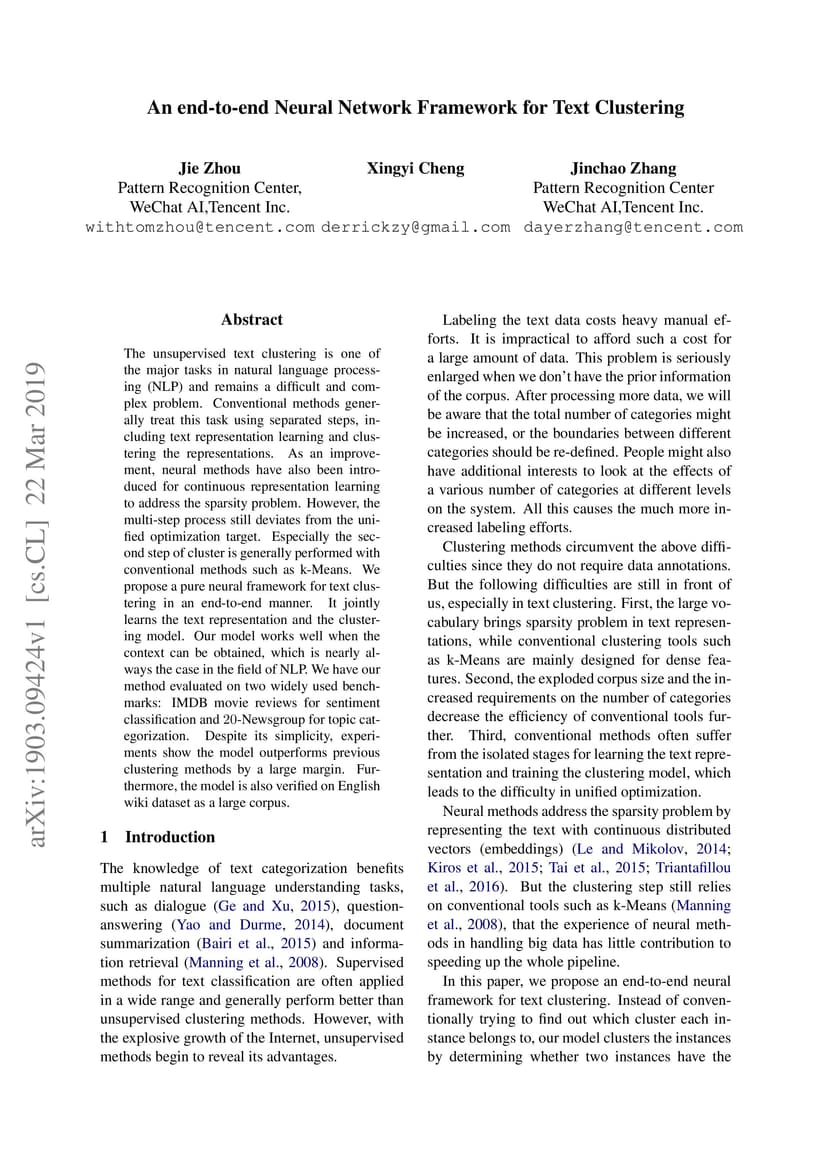 An end-to-end Neural Network Framework for Text Clustering

Jie Zhou
Pattern Recognition Center,
WeChat AI,Tencent Inc.
withtomzhou@tencent.com

Xingyi Cheng
derrickzy@gmail.com

Jinchao Zhang
Pattern Recognition Center
WeChat AI,Tencent Inc.
dayerzhang@tencent.com

arXiv:1903.09424v1 [cs.CL] 22 Mar 2019

Abstract

The unsupervised text clustering is one of the major tasks in natural language processing (NLP) and remains a difficult and complex problem. Conventional methods generally treat this task using separated steps, including text representation learning and clustering the representations. As an improvement, neural methods have also been introduced for continuous representation learning to address the sparsity problem. However, the multi-step process still deviates from the unified optimization target. Especially the second step of cluster is generally performed with conventional methods such as k-Means. We propose a pure neural framework for text clustering in an end-to-end manner. It jointly learns the text representation and the clustering model. Our model works well when the context can be obtained, which is nearly always the case in the field of NLP. We have our method evaluated on two widely used benchmarks: IMDB movie reviews for sentiment classification and 20-Newsgroup for topic categorization. Despite its simplicity, experiments show the model outperforms previous clustering methods by a large margin. Furthermore, the model is also verified on English wiki dataset as a large corpus.

1 Introduction

The knowledge of text categorization benefits multiple natural language understanding tasks, such as dialogue (Ge and Xu, 2015), question-answering (Yao and Durme, 2014), document summarization (Bairi et al., 2015) and information retrieval (Manning et al., 2008). Supervised methods for text classification are often applied in a wide range and generally perform better than unsupervised clustering methods. However, with the explosive growth of the Internet, unsupervised methods begin to reveal its advantages.

Labeling the text data costs heavy manual efforts. It is impractical to afford such a cost for a large amount of data. This problem is seriously enlarged when we don't have the prior information of the corpus. After processing more data, we will be aware that the total number of categories might be increased, or the boundaries between different categories should be re-defined. People might also have additional interests to look at the effects of a various number of categories at different levels on the system. All this causes the much more increased labeling efforts.

Clustering methods circumvent the above difficulties since they do not require data annotations. But the following difficulties are still in front of us, especially in text clustering. First, the large vocabulary brings sparsity problem in text representations, while conventional clustering tools such as k-Means are mainly designed for dense features. Second, the exploded corpus size and the increased requirements on the number of categories decrease the efficiency of conventional tools further. Third, conventional methods often suffer from the isolated stages for learning the text representation and training the clustering model, which leads to the difficulty in unified optimization.

Neural methods address the sparsity problem by representing the text with continuous distributed vectors (embeddings) (Le and Mikolov, 2014; Kiros et al., 2015; Tai et al., 2015; Triantafillou et al., 2016). But the clustering step still relies on conventional tools such as k-Means (Manning et al., 2008), that the experience of neural methods in handling big data has little contribution to speeding up the whole pipeline.

In this paper, we propose an end-to-end neural framework for text clustering. Instead of conventionally trying to find out which cluster each instance belongs to, our model clusters the instances by determining whether two instances have the